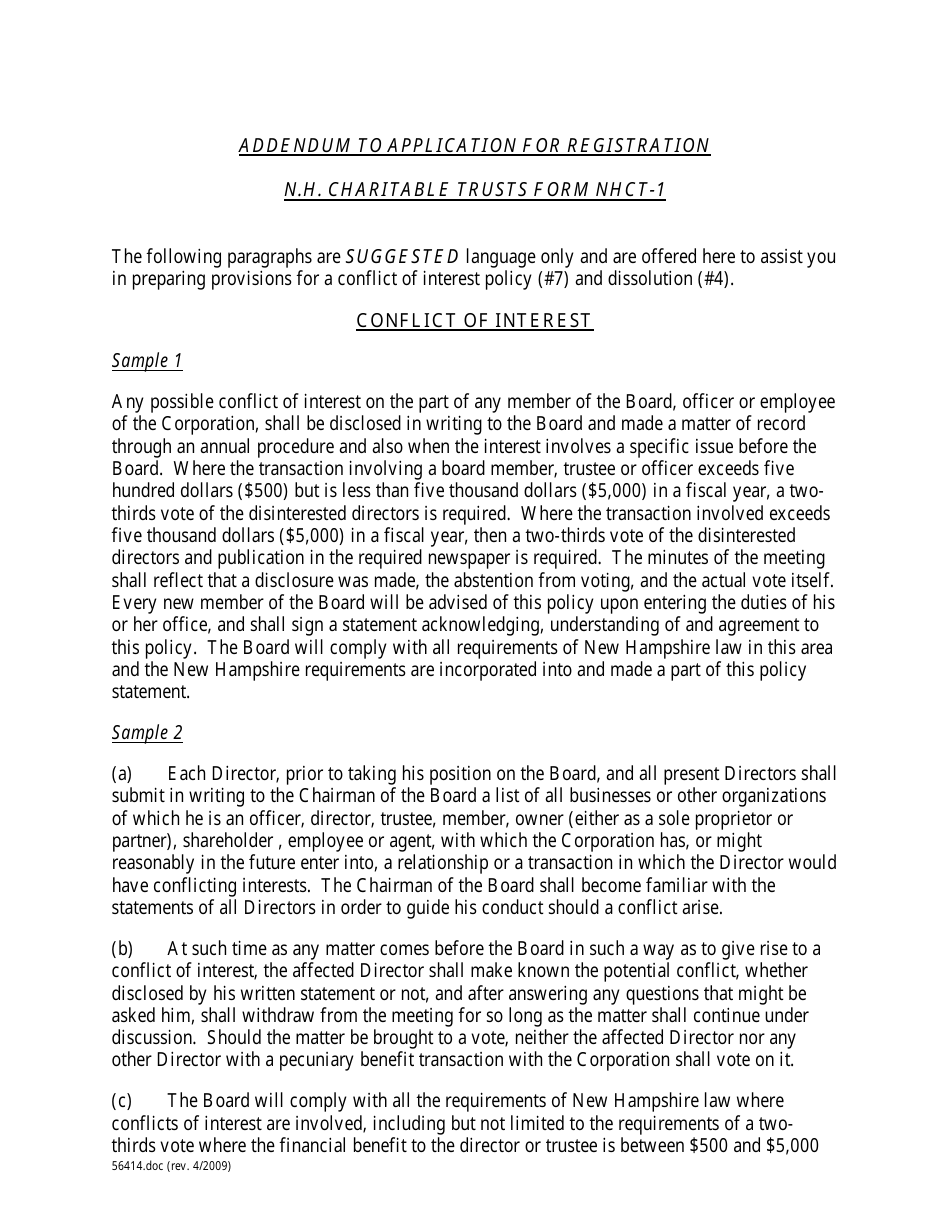 ADDENDUM TO APPLICATION FOR REGISTRATION

N.H. CHARITABLE TRUSTS FORM NHCT-1

The following paragraphs are SUGGESTED language only and are offered here to assist you in preparing provisions for a conflict of interest policy (#7) and dissolution (#4).

CONFLICT OF INTEREST

Sample 1

Any possible conflict of interest on the part of any member of the Board, officer or employee of the Corporation, shall be disclosed in writing to the Board and made a matter of record through an annual procedure and also when the interest involves a specific issue before the Board. Where the transaction involving a board member, trustee or officer exceeds five hundred dollars ($500) but is less than five thousand dollars ($5,000) in a fiscal year, a two-thirds vote of the disinterested directors is required. Where the transaction involved exceeds five thousand dollars ($5,000) in a fiscal year, then a two-thirds vote of the disinterested directors and publication in the required newspaper is required. The minutes of the meeting shall reflect that a disclosure was made, the abstention from voting, and the actual vote itself. Every new member of the Board will be advised of this policy upon entering the duties of his or her office, and shall sign a statement acknowledging, understanding of and agreement to this policy. The Board will comply with all requirements of New Hampshire law in this area and the New Hampshire requirements are incorporated into and made a part of this policy statement.

Sample 2

(a) Each Director, prior to taking his position on the Board, and all present Directors shall submit in writing to the Chairman of the Board a list of all businesses or other organizations of which he is an officer, director, trustee, member, owner (either as a sole proprietor or partner), shareholder , employee or agent, with which the Corporation has, or might reasonably in the future enter into, a relationship or a transaction in which the Director would have conflicting interests. The Chairman of the Board shall become familiar with the statements of all Directors in order to guide his conduct should a conflict arise.

(b) At such time as any matter comes before the Board in such a way as to give rise to a conflict of interest, the affected Director shall make known the potential conflict, whether disclosed by his written statement or not, and after answering any questions that might be asked him, shall withdraw from the meeting for so long as the matter shall continue under discussion. Should the matter be brought to a vote, neither the affected Director nor any other Director with a pecuniary benefit transaction with the Corporation shall vote on it.

(c) The Board will comply with all the requirements of New Hampshire law where conflicts of interest are involved, including but not limited to the requirements of a two-thirds vote where the financial benefit to the director or trustee is between $500 and $5,000

56414.doc (rev. 4/2009)